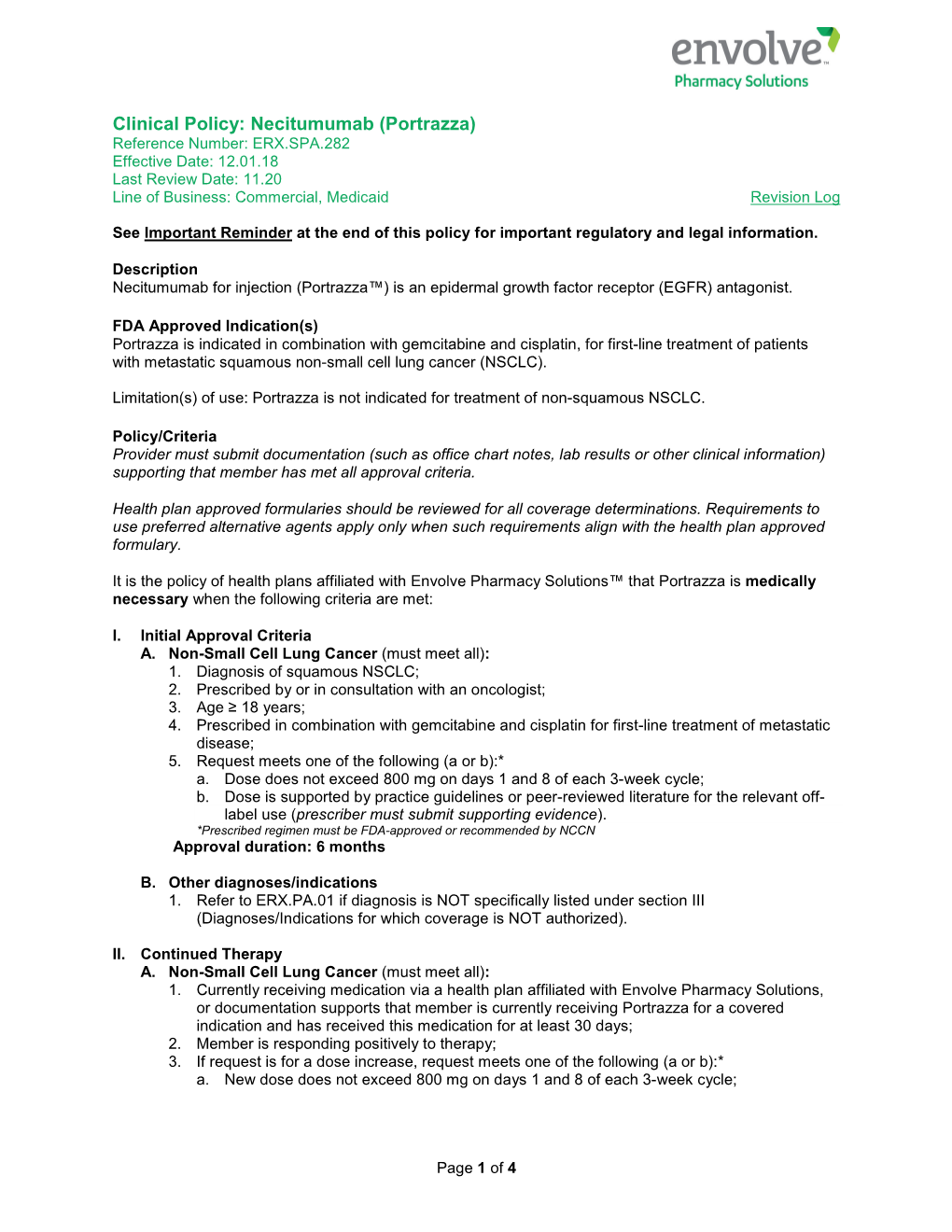 envolve™
Pharmacy Solutions

Clinical Policy: Necitumumab (Portrazza)
Reference Number: ERX.SPA.282
Effective Date: 12.01.18
Last Review Date: 11.20
Line of Business: Commercial, Medicaid

Revision Log

See Important Reminder at the end of this policy for important regulatory and legal information.

Description
Necitumumab for injection (Portrazza™) is an epidermal growth factor receptor (EGFR) antagonist.

FDA Approved Indication(s)
Portrazza is indicated in combination with gemcitabine and cisplatin, for first-line treatment of patients with metastatic squamous non-small cell lung cancer (NSCLC).

Limitation(s) of use: Portrazza is not indicated for treatment of non-squamous NSCLC.

Policy/Criteria
Provider must submit documentation (such as office chart notes, lab results or other clinical information) supporting that member has met all approval criteria.

Health plan approved formularies should be reviewed for all coverage determinations. Requirements to use preferred alternative agents apply only when such requirements align with the health plan approved formulary.

It is the policy of health plans affiliated with Envolve Pharmacy Solutions™ that Portrazza is medically necessary when the following criteria are met:

I. Initial Approval Criteria
A. Non-Small Cell Lung Cancer (must meet all):
1. Diagnosis of squamous NSCLC;
2. Prescribed by or in consultation with an oncologist;
3. Age ≥ 18 years;
4. Prescribed in combination with gemcitabine and cisplatin for first-line treatment of metastatic disease;
5. Request meets one of the following (a or b):*
a. Dose does not exceed 800 mg on days 1 and 8 of each 3-week cycle;
b. Dose is supported by practice guidelines or peer-reviewed literature for the relevant off-label use (prescriber must submit supporting evidence).
*Prescribed regimen must be FDA-approved or recommended by NCCN
Approval duration: 6 months

B. Other diagnoses/indications
1. Refer to ERX.PA.01 if diagnosis is NOT specifically listed under section III (Diagnoses/Indications for which coverage is NOT authorized).

II. Continued Therapy
A. Non-Small Cell Lung Cancer (must meet all):
1. Currently receiving medication via a health plan affiliated with Envolve Pharmacy Solutions, or documentation supports that member is currently receiving Portrazza for a covered indication and has received this medication for at least 30 days;
2. Member is responding positively to therapy;
3. If request is for a dose increase, request meets one of the following (a or b):*
a. New dose does not exceed 800 mg on days 1 and 8 of each 3-week cycle;

Page 1 of 4